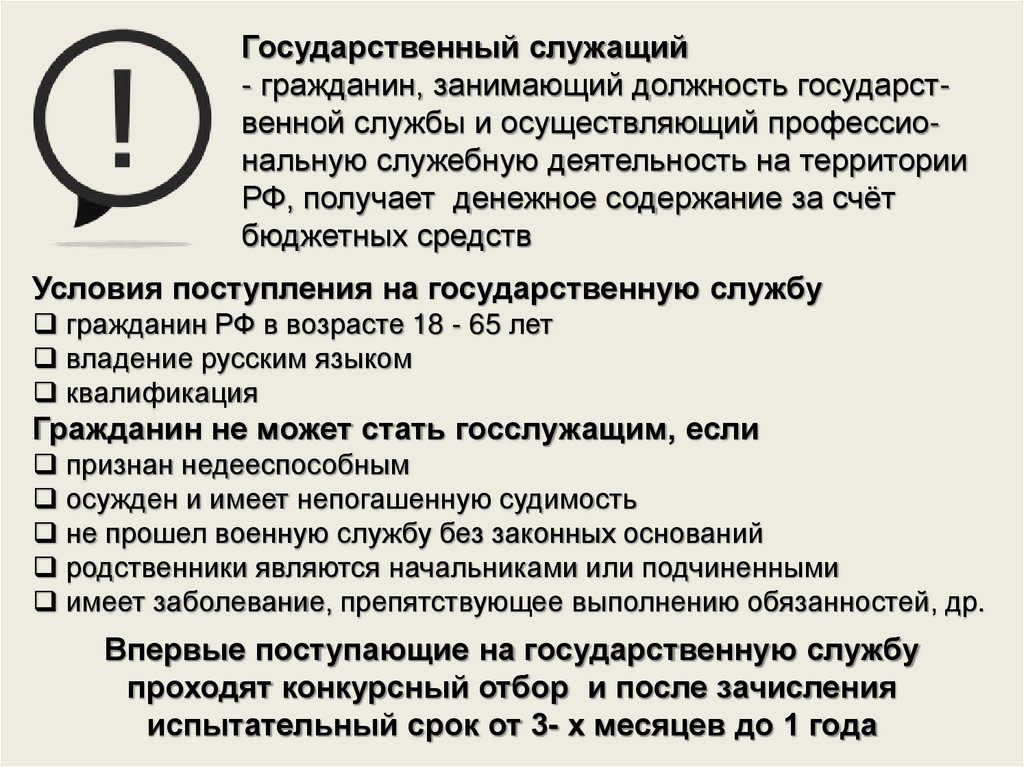 !

Государственный служащий
- гражданин, занимающий должность государственной службы и осуществляющий профессиональную служебную деятельность на территории РФ, получает денежное содержание за счёт бюджетных средств

Условия поступления на государственную службу
❑ гражданин РФ в возрасте 18 - 65 лет
❑ владение русским языком
❑ квалификация

Гражданин не может стать госслужащим, если
❑ признан недееспособным
❑ осужден и имеет непогашенную судимость
❑ не прошел военную службу без законных оснований
❑ родственники являются начальниками или подчиненными
❑ имеет заболевание, препятствующее выполнению обязанностей, др.

Впервые поступающие на государственную службу проходят конкурсный отбор и после зачисления испытательный срок от 3- х месяцев до 1 года